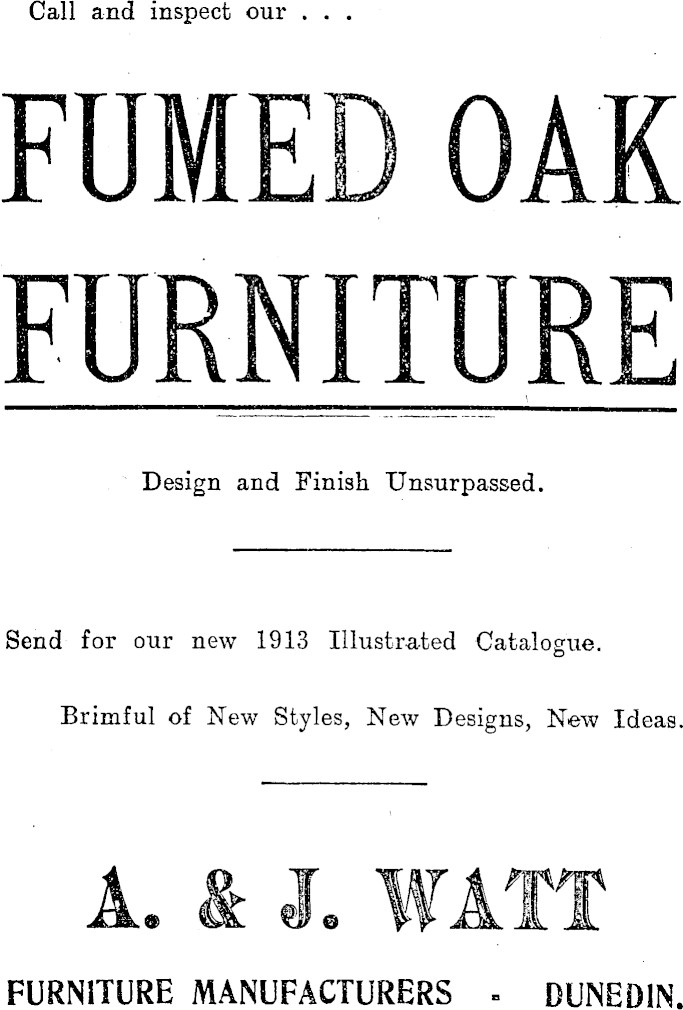 Call and inspect our . . .

FUMED OAK FURNITURE

Design and Finish Unsurpassed.

Send for our new 1913 Illustrated Catalogue.

Brimful of New Styles, New Designs, New Ideas.

A. & J. WATT

FURNITURE MANUFACTURERS - DUNEDIN.